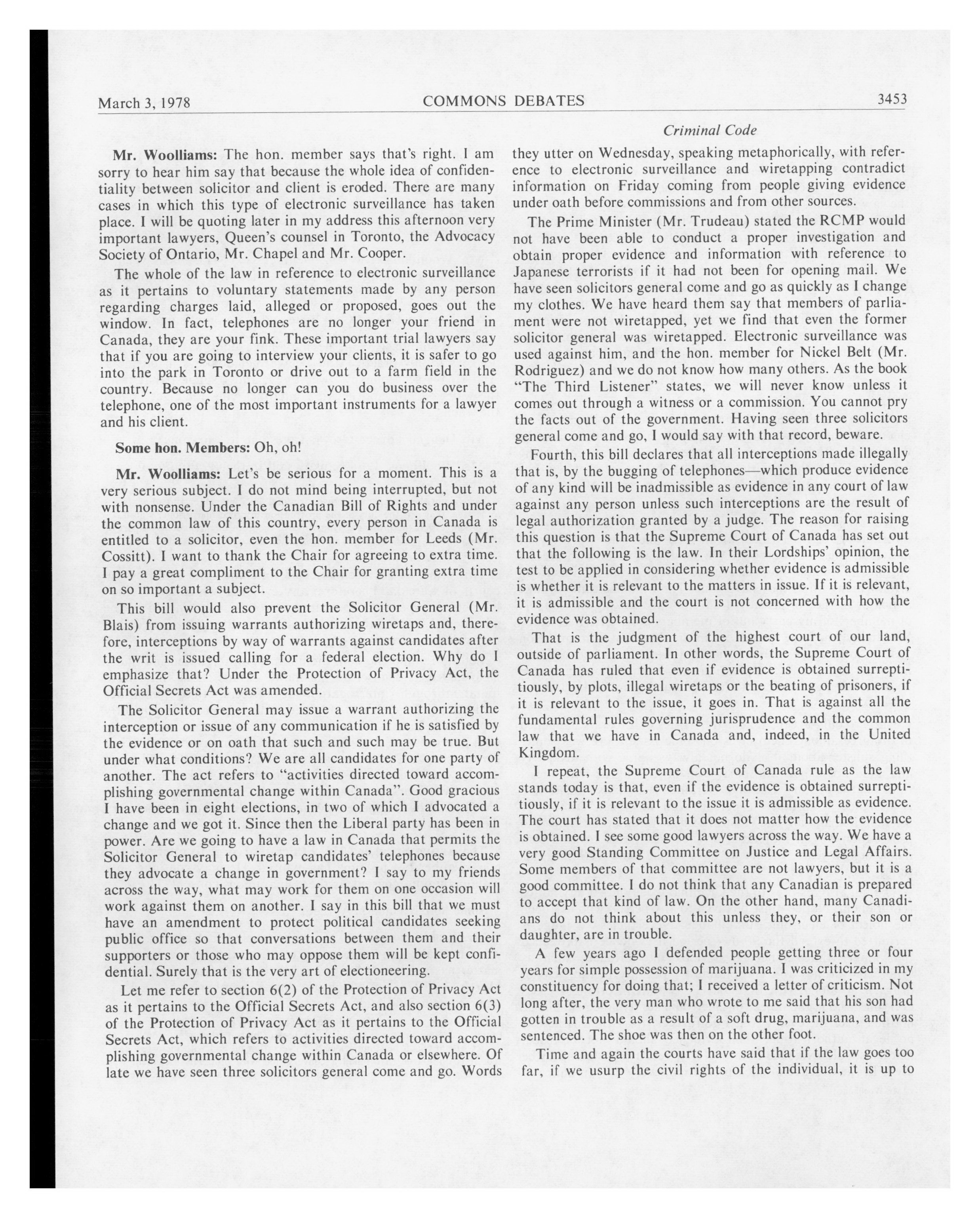 March 3, 1978 COMMONS DEBATES 3453

Criminal Code

Mr. Woolliams: The hon. member says that's right. I am sorry to hear him say that because the whole idea of confidentiality between solicitor and client is eroded. There are many cases in which this type of electronic surveillance has taken place. I will be quoting later in my address this afternoon very important lawyers, Queen's counsel in Toronto, the Advocacy Society of Ontario, Mr. Chapel and Mr. Cooper.

The whole of the law in reference to electronic surveillance as it pertains to voluntary statements made by any person regarding charges laid, alleged or proposed, goes out the window. In fact, telephones are no longer your friend in Canada, they are your fink. These important trial lawyers say that if you are going to interview your clients, it is safer to go into the park in Toronto or drive out to a farm field in the country. Because no longer can you do business over the telephone, one of the most important instruments for a lawyer and his client.

Some hon. Members: Oh, oh!

Mr. Woolliams: Let's be serious for a moment. This is a very serious subject. I do not mind being interrupted, but not with nonsense. Under the Canadian Bill of Rights and under the common law of this country, every person in Canada is entitled to a solicitor, even the hon. member for Leeds (Mr. Cossitt). I want to thank the Chair for agreeing to extra time. I pay a great compliment to the Chair for granting extra time on so important a subject.

This bill would also prevent the Solicitor General (Mr. Blais) from issuing warrants authorizing wiretaps and, therefore, interceptions by way of warrants against candidates after the writ is issued calling for a federal election. Why do I emphasize that? Under the Protection of Privacy Act, the Official Secrets Act was amended.

The Solicitor General may issue a warrant authorizing the interception or issue of any communication if he is satisfied by the evidence or on oath that such and such may be true. But under what conditions? We are all candidates for one party of another. The act refers to "activities directed toward accomplishing governmental change within Canada". Good gracious I have been in eight elections, in two of which I advocated a change and we got it. Since then the Liberal party has been in power. Are we going to have a law in Canada that permits the Solicitor General to wiretap candidates' telephones because they advocate a change in government? I say to my friends across the way, what may work for them on one occasion will work against them on another. I say in this bill that we must have an amendment to protect political candidates seeking public office so that conversations between them and their supporters or those who may oppose them will be kept confidential. Surely that is the very art of electioneering.

Let me refer to section 6(2) of the Protection of Privacy Act as it pertains to the Official Secrets Act, and also section 6(3) of the Protection of Privacy Act as it pertains to the Official Secrets Act, which refers to activities directed toward accomplishing governmental change within Canada or elsewhere. Of late we have seen three solicitors general come and go. Words they utter on Wednesday, speaking metaphorically, with reference to electronic surveillance and wiretapping contradict information on Friday coming from people giving evidence under oath before commissions and from other sources.

The Prime Minister (Mr. Trudeau) stated the RCMP would not have been able to conduct a proper investigation and obtain proper evidence and information with reference to Japanese terrorists if it had not been for opening mail. We have seen solicitors general come and go as quickly as I change my clothes. We have heard them say that members of parliament were not wiretapped, yet we find that even the former solicitor general was wiretapped. Electronic surveillance was used against him, and the hon. member for Nickel Belt (Mr. Rodriguez) and we do not know how many others. As the book "The Third Listener" states, we will never know unless it comes out through a witness or a commission. You cannot pry the facts out of the government. Having seen three solicitors general come and go, I would say with that record, beware.

Fourth, this bill declares that all interceptions made illegally that is, by the bugging of telephones—which produce evidence of any kind will be inadmissible as evidence in any court of law against any person unless such interceptions are the result of legal authorization granted by a judge. The reason for raising this question is that the Supreme Court of Canada has set out that the following is the law. In their Lordships' opinion, the test to be applied in considering whether evidence is admissible is whether it is relevant to the matters in issue. If it is relevant, it is admissible and the court is not concerned with how the evidence was obtained.

That is the judgment of the highest court of our land, outside of parliament. In other words, the Supreme Court of Canada has ruled that even if evidence is obtained surreptitiously, by plots, illegal wiretaps or the beating of prisoners, if it is relevant to the issue, it goes in. That is against all the fundamental rules governing jurisprudence and the common law that we have in Canada and, indeed, in the United Kingdom.

I repeat, the Supreme Court of Canada rule as the law stands today is that, even if the evidence is obtained surreptitiously, if it is relevant to the issue it is admissible as evidence. The court has stated that it does not matter how the evidence is obtained. I see some good lawyers across the way. We have a very good Standing Committee on Justice and Legal Affairs. Some members of that committee are not lawyers, but it is a good committee. I do not think that any Canadian is prepared to accept that kind of law. On the other hand, many Canadians do not think about this unless they, or their son or daughter, are in trouble.

A few years ago I defended people getting three or four years for simple possession of marijuana. I was criticized in my constituency for doing that; I received a letter of criticism. Not long after, the very man who wrote to me said that his son had gotten in trouble as a result of a soft drug, marijuana, and was sentenced. The shoe was then on the other foot.

Time and again the courts have said that if the law goes too far, if we usurp the civil rights of the individual, it is up to